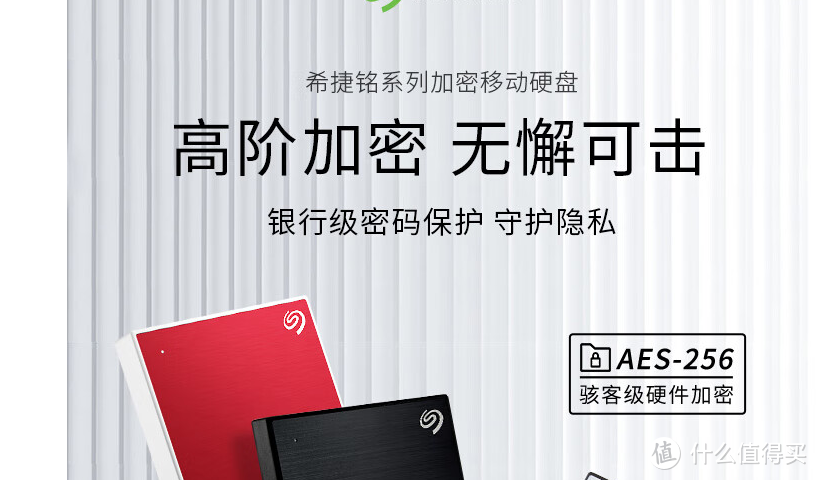 希捷铭系列加密移动硬盘

高阶加密 无懈可击

银行级密码保护 守护隐私

AES-256
骇客级硬件加密

值 什么值得买